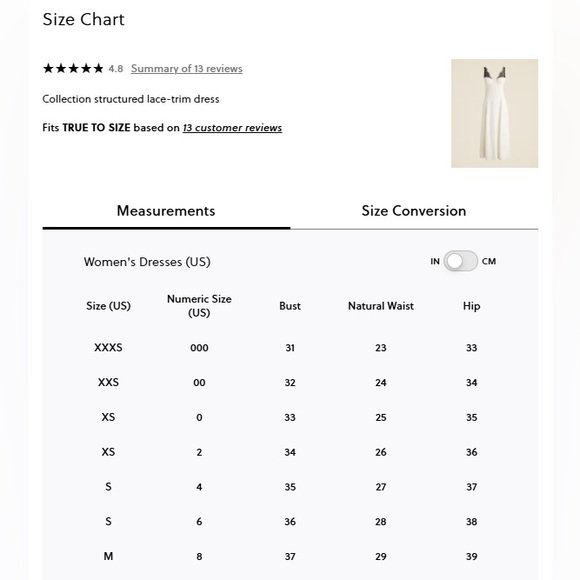 Size Chart

★★★★★ 4.8 Summary of 13 reviews

Collection structured lace-trim dress

Fits TRUE TO SIZE based on 13 customer reviews

Measurements

Size Conversion

Women's Dresses (US)

IN CM

| Size (US) | Numeric Size (US) | Bust | Natural Waist | Hip |
|---|---|---|---|---|
| XXXS | 000 | 31 | 23 | 33 |
| XXS | 00 | 32 | 24 | 34 |
| XS | 0 | 33 | 25 | 35 |
| XS | 2 | 34 | 26 | 36 |
| S | 4 | 35 | 27 | 37 |
| S | 6 | 36 | 28 | 38 |
| M | 8 | 37 | 29 | 39 |